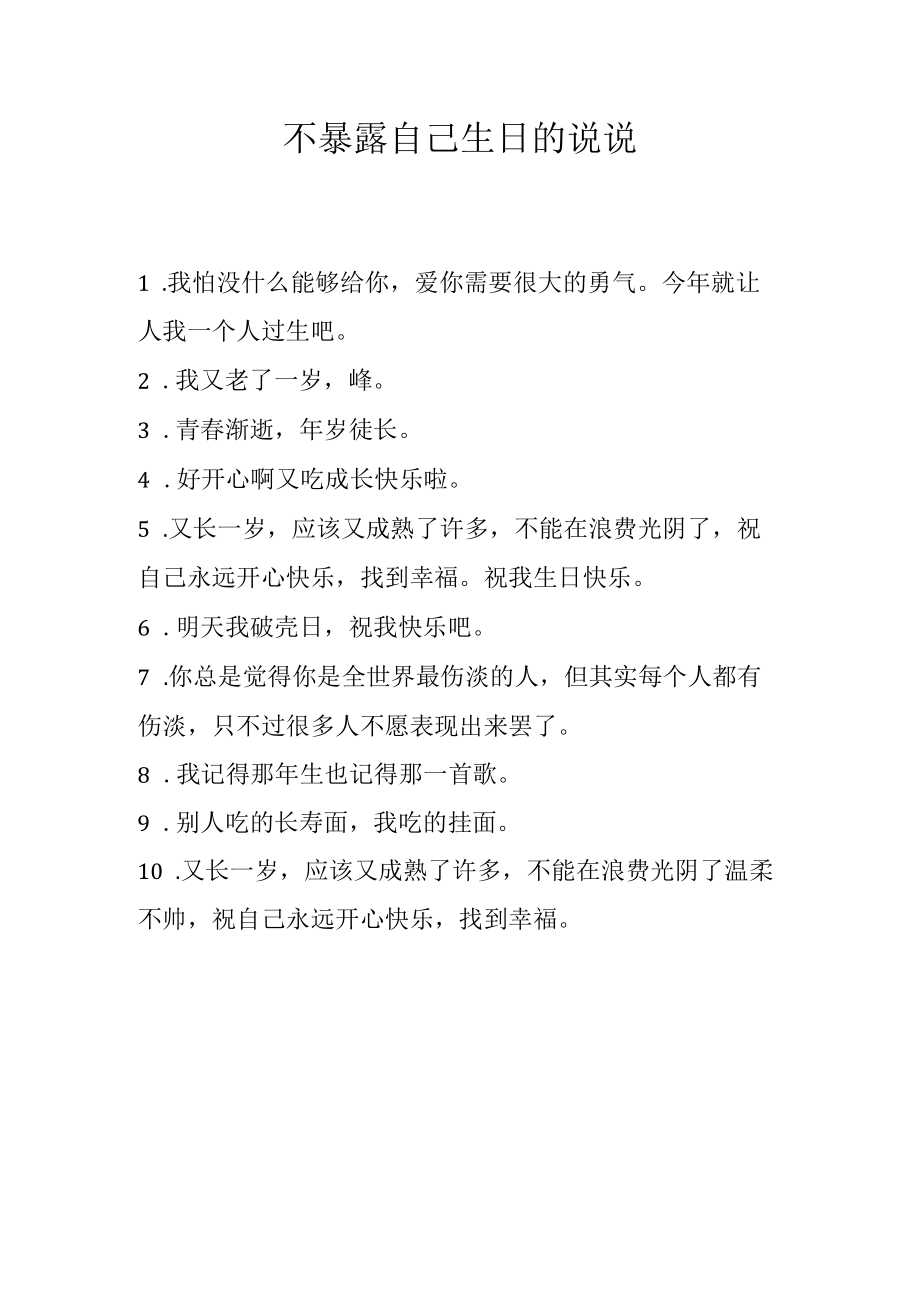 不暴露自己生日的说说

1 .我怕没什么能够给你，爱你需要很大的勇气。今年就让人我一个人过生吧。

2 . 我又老了一岁，峰。

3 . 青春渐逝，年岁徒长。

4 . 好开心啊又吃成长快乐啦。

5 .又长一岁，应该又成熟了许多，不能在浪费光阴了，祝自己永远开心快乐，找到幸福。祝我生日快乐。

6 . 明天我破壳日，祝我快乐吧。

7 .你总是觉得你是全世界最伤淡的人，但其实每个人都有伤淡，只不过很多人不愿表现出来罢了。

8 . 我记得那年生也记得那一首歌。

9 . 别人吃的长寿面，我吃的挂面。

10 .又长一岁，应该又成熟了许多，不能在浪费光阴了温柔不帅，祝自己永远开心快乐，找到幸福。